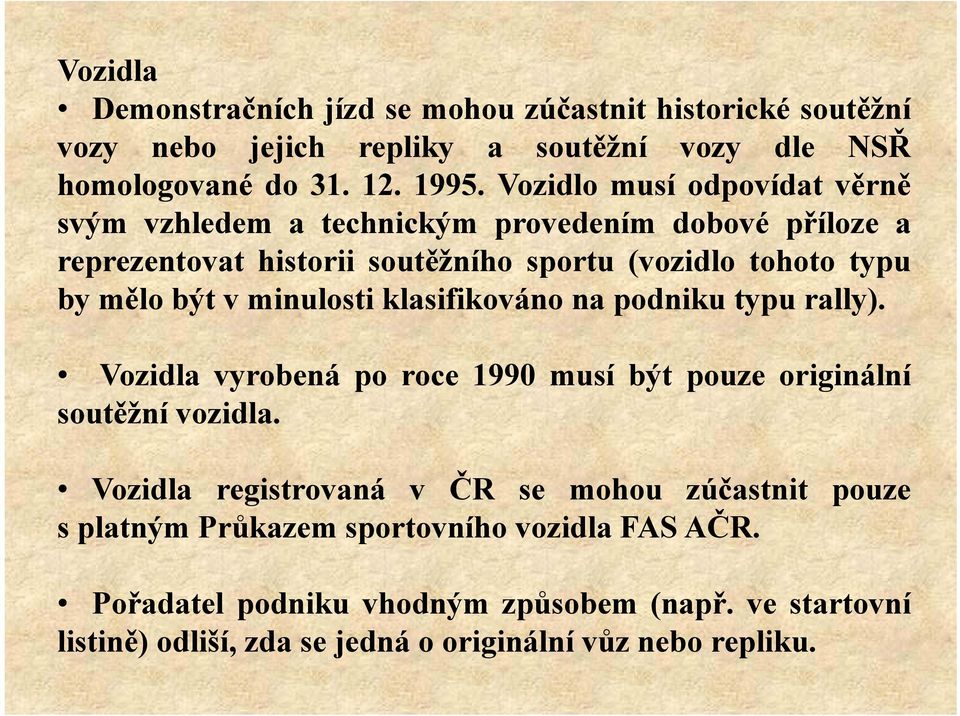 Vozidla

• Demonstračních jízd se mohou zúčastnit historické soutěžní vozy nebo jejich repliky a soutěžní vozy dle NSŘ homologované do 31. 12. 1995. Vozidlo musí odpovídat věrně svým vzhledem a technickým provedením dobové příloze a reprezentovat historii soutěžního sportu (vozidlo tohoto typu by mělo být v minulosti klasifikováno na podniku typu rally).

• Vozidla vyrobená po roce 1990 musí být pouze originální soutěžní vozidla.

• Vozidla registrovaná v ČR se mohou zúčastnit pouze s platným Průkazem sportovního vozidla FAS AČR.

• Pořadatel podniku vhodným způsobem (např. ve startovní listině) odliší, zda se jedná o originální vůz nebo repliku.